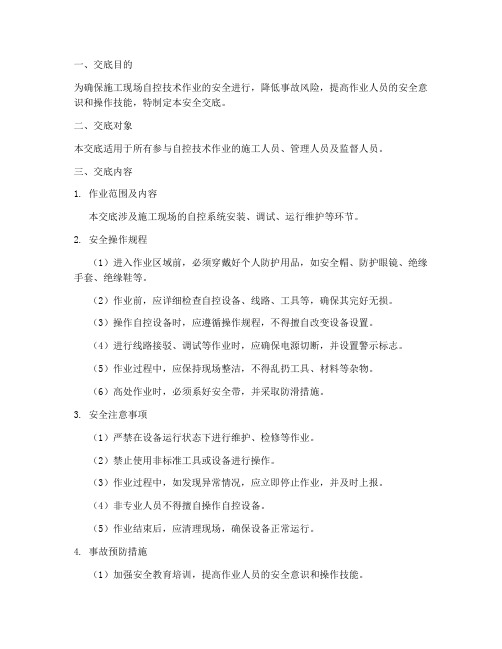 一、交底目的

为确保施工现场自控技术作业的安全进行，降低事故风险，提高作业人员的安全意识和操作技能，特制定本安全交底。

二、交底对象

本交底适用于所有参与自控技术作业的施工人员、管理人员及监督人员。

三、交底内容

1. 作业范围及内容

本交底涉及施工现场的自控系统安装、调试、运行维护等环节。

2. 安全操作规程

（1）进入作业区域前，必须穿戴好个人防护用品，如安全帽、防护眼镜、绝缘手套、绝缘鞋等。

（2）作业前，应详细检查自控设备、线路、工具等，确保其完好无损。

（3）操作自控设备时，应遵循操作规程，不得擅自改变设备设置。

（4）进行线路接驳、调试等作业时，应确保电源切断，并设置警示标志。

（5）作业过程中，应保持现场整洁，不得乱扔工具、材料等杂物。

（6）高处作业时，必须系好安全带，并采取防滑措施。

3. 安全注意事项

（1）严禁在设备运行状态下进行维护、检修等作业。

（2）禁止使用非标准工具或设备进行操作。

（3）作业过程中，如发现异常情况，应立即停止作业，并及时上报。

（4）非专业人员不得擅自操作自控设备。

（5）作业结束后，应清理现场，确保设备正常运行。

4. 事故预防措施

（1）加强安全教育培训，提高作业人员的安全意识和操作技能。